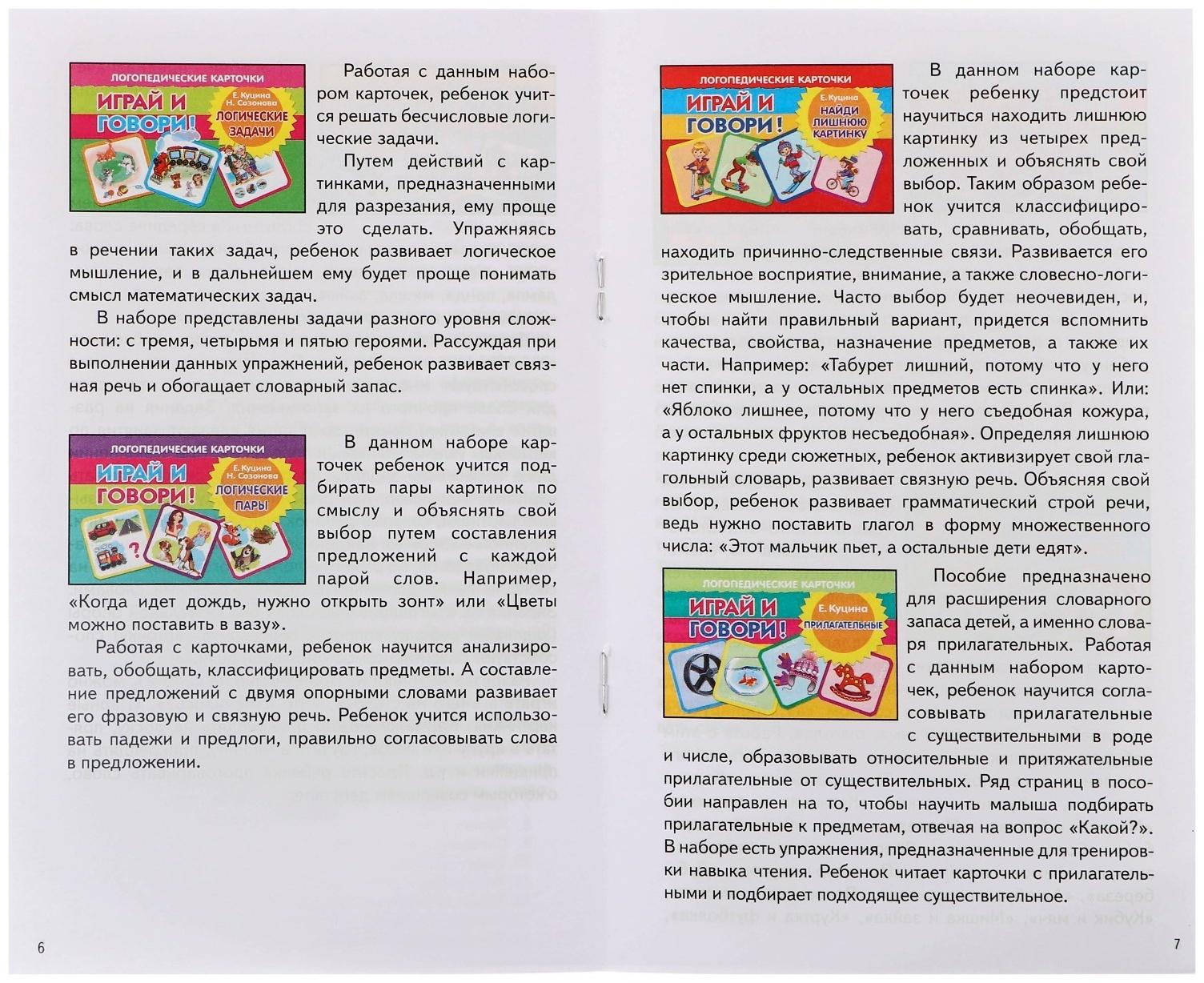 ЛОГОПЕДИЧЕСКИЕ КАРТОЧКИ
ИГРАЙ И ГОВОРИ!
Е. Куцина
Н. Созонова
ЛОГИЧЕСКИЕ ЗАДАЧИ

Работая с данным набором карточек, ребенок учится решать бесчисловые логические задачи.

Путем действий с картинками, предназначенными для разрезания, ему проще это сделать. Упражняясь в речении таких задач, ребенок развивает логическое мышление, и в дальнейшем ему будет проще понимать смысл математических задач.

В наборе представлены задачи разного уровня сложности: с тремя, четырьмя и пятью героями. Рассуждая при выполнении данных упражнений, ребенок развивает связная речь и обогащает словарный запас.

ЛОГОПЕДИЧЕСКИЕ КАРТОЧКИ
ИГРАЙ И ГОВОРИ!
Е. Куцина
Н. Созонова
ЛОГИЧЕСКИЕ ПАРЫ

В данном наборе карточек ребенок учится подбирать пары картинок по смыслу и объяснять свой выбор путем составления предложений с каждой парой слов. Например, «Когда идет дождь, нужно открыть зонт» или «Цветы можно поставить в вазу».

Работая с карточками, ребенок научится анализировать, обобщать, классифицировать предметы. А составление предложений с двумя опорными словами развивает его фразовую и связную речь. Ребенок учится использовать падежи и предлоги, правильно согласовывать слова в предложении.

6

ЛОГОПЕДИЧЕСКИЕ КАРТОЧКИ
ИГРАЙ И ГОВОРИ!
Е. Куцина
НАЙДИ ЛИШНЮЮ КАРТИНКУ

В данном наборе карточек ребенку предстоит научиться находить лишнюю картинку из четырех предложенных и объяснять свой выбор. Таким образом ребенок учится классифицировать, сравнивать, обобщать, находить причинно-следственные связи. Развивается его зрительное восприятие, внимание, а также словесно-логическое мышление. Часто выбор будет неочевиден, и, чтобы найти правильный вариант, придется вспомнить качества, свойства, назначение предметов, а также их части. Например: «Табурет лишний, потому что у него нет спинки, а у остальных предметов есть спинка». Или: «Яблоко лишнее, потому что у него съедобная кожура, а у остальных фруктов несъедобная». Определяя лишнюю картинку среди сюжетных, ребенок активизирует свой глагольный словарь, развивает связную речь. Объясняя свой выбор, ребенок развивает грамматический строй речи, ведь нужно поставить глагол в форму множественного числа: «Этот мальчик пьет, а остальные дети едят».

ЛОГОПЕДИЧЕСКИЕ КАРТОЧКИ
ИГРАЙ И ГОВОРИ!
Е. Куцина
ПРИЛАГАТЕЛЬНЫЕ

Пособие предназначено для расширения словарного запаса детей, а именно словаря прилагательных. Работая с данным набором карточек, ребенок научится согласовывать прилагательные с существительными в роде и числе, образовывать относительные и притяжательные прилагательные от существительных. Ряд страниц в пособии направлен на то, чтобы научить малыша подбирать прилагательные к предметам, отвечая на вопрос «Какой?». В наборе есть упражнения, предназначенные для тренировки навыка чтения. Ребенок читает карточки с прилагательными и подбирает подходящее существительное.

7